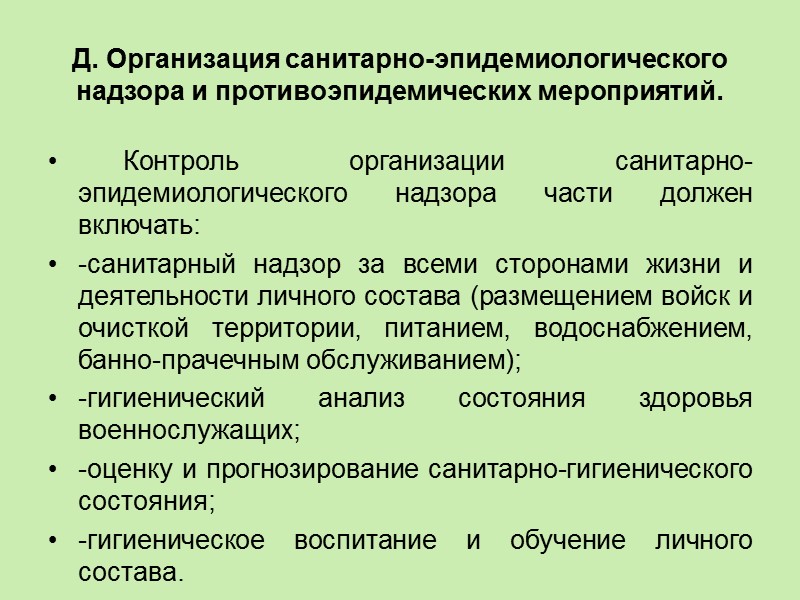 Д. Организация санитарно-эпидемиологического надзора и противоэпидемических мероприятий.

• Контроль организации санитарно-эпидемиологического надзора части должен включать:

• -санитарный надзор за всеми сторонами жизни и деятельности личного состава (размещением войск и очисткой территории, питанием, водоснабжением, банно-прачечным обслуживанием);

• -гигиенический анализ состояния здоровья военнослужащих;

• -оценку и прогнозирование санитарно-гигиенического состояния;

• -гигиеническое воспитание и обучение личного состава.